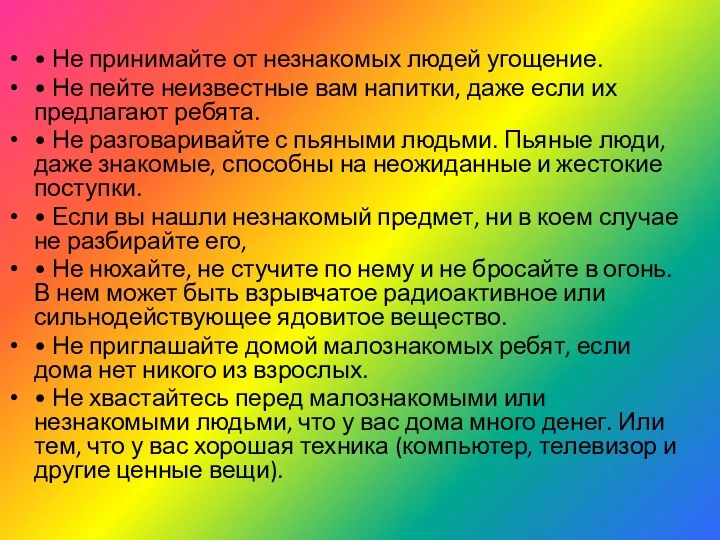 • • Не принимайте от незнакомых людей угощение.
• • Не пейте неизвестные вам напитки, даже если их предлагают ребята.
• • Не разговаривайте с пьяными людьми. Пьяные люди, даже знакомые, способны на неожиданные и жестокие поступки.
• • Если вы нашли незнакомый предмет, ни в коем случае не разбирайте его,
• • Не нюхайте, не стучите по нему и не бросайте в огонь. В нем может быть взрывчатое радиоактивное или сильнодействующее ядовитое вещество.
• • Не приглашайте домой малознакомых ребят, если дома нет никого из взрослых.
• • Не хвастайтесь перед малознакомыми или незнакомыми людьми, что у вас дома много денег. Или тем, что у вас хорошая техника (компьютер, телевизор и другие ценные вещи).